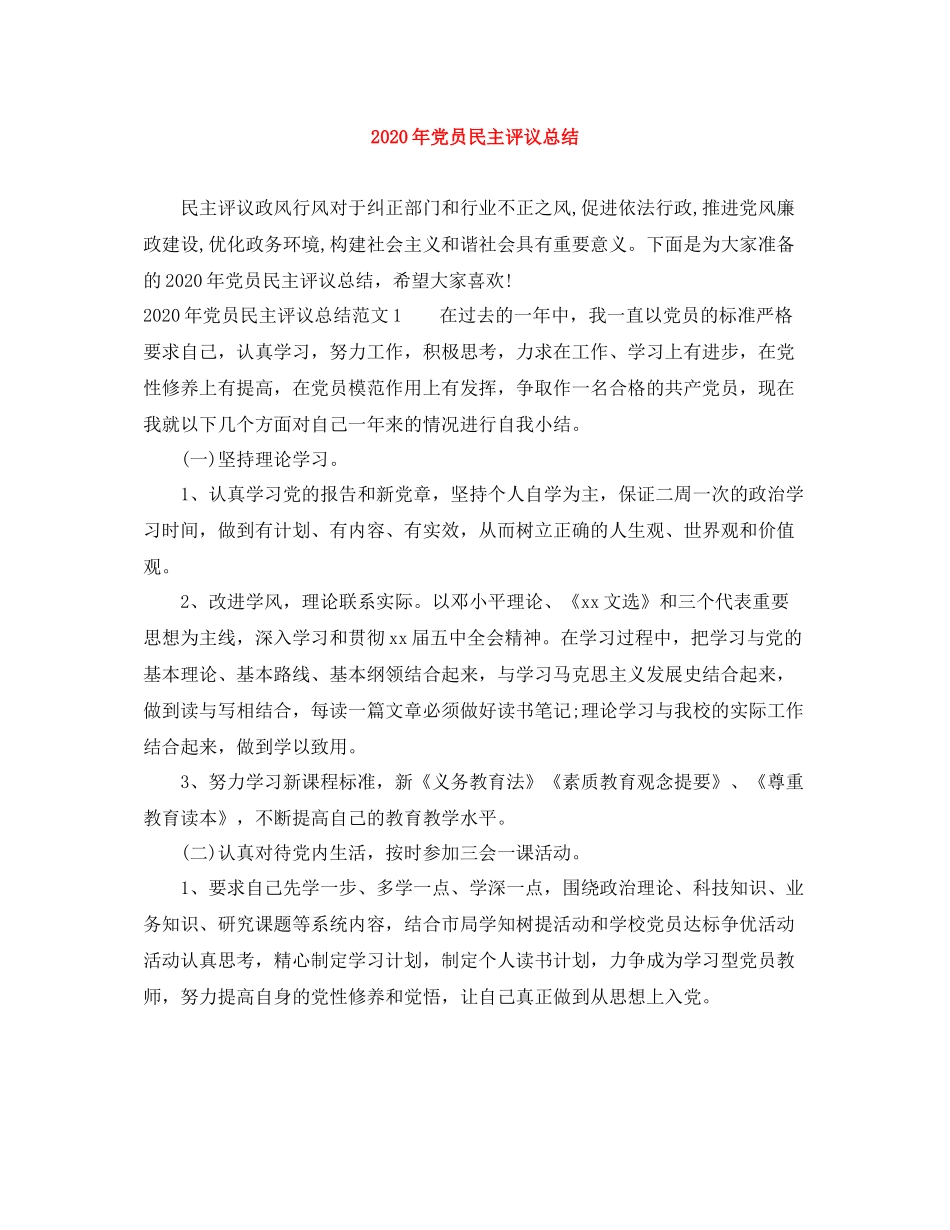 2020年党员民主评议总结

民主评议政风行风对于纠正部门和行业不正之风,促进依法行政,推进党风廉政建设,优化政务环境,构建社会主义和谐社会具有重要意义。下面是为大家准备的2020年党员民主评议总结，希望大家喜欢!

2020年党员民主评议总结范文1　　在过去的一年中，我一直以党员的标准严格要求自己，认真学习，努力工作，积极思考，力求在工作、学习上有进步，在党性修养上有提高，在党员模范作用上有发挥，争取作一名合格的共产党员，现在我就以下几个方面对自己一年来的情况进行自我小结。

(一)坚持理论学习。

1、认真学习党的报告和新党章，坚持个人自学为主，保证二周一次的政治学习时间，做到有计划、有内容、有实效，从而树立正确的人生观、世界观和价值观。

2、改进学风，理论联系实际。以邓小平理论、《xx文选》和三个代表重要思想为主线，深入学习和贯彻xx届五中全会精神。在学习过程中，把学习与党的基本理论、基本路线、基本纲领结合起来，与学习马克思主义发展史结合起来，做到读与写相结合，每读一篇文章必须做好读书笔记;理论学习与我校的实际工作结合起来，做到学以致用。

3、努力学习新课程标准，新《义务教育法》《素质教育观念提要》、《尊重教育读本》，不断提高自己的教育教学水平。

(二)认真对待党内生活，按时参加三会一课活动。

1、要求自己先学一步、多学一点、学深一点，围绕政治理论、科技知识、业务知识、研究课题等系统内容，结合市局学知树提活动和学校党员达标争优活动活动认真思考，精心制定学习计划，制定个人读书计划，力争成为学习型党员教师，努力提高自身的党性修养和觉悟，让自己真正做到从思想上入党。